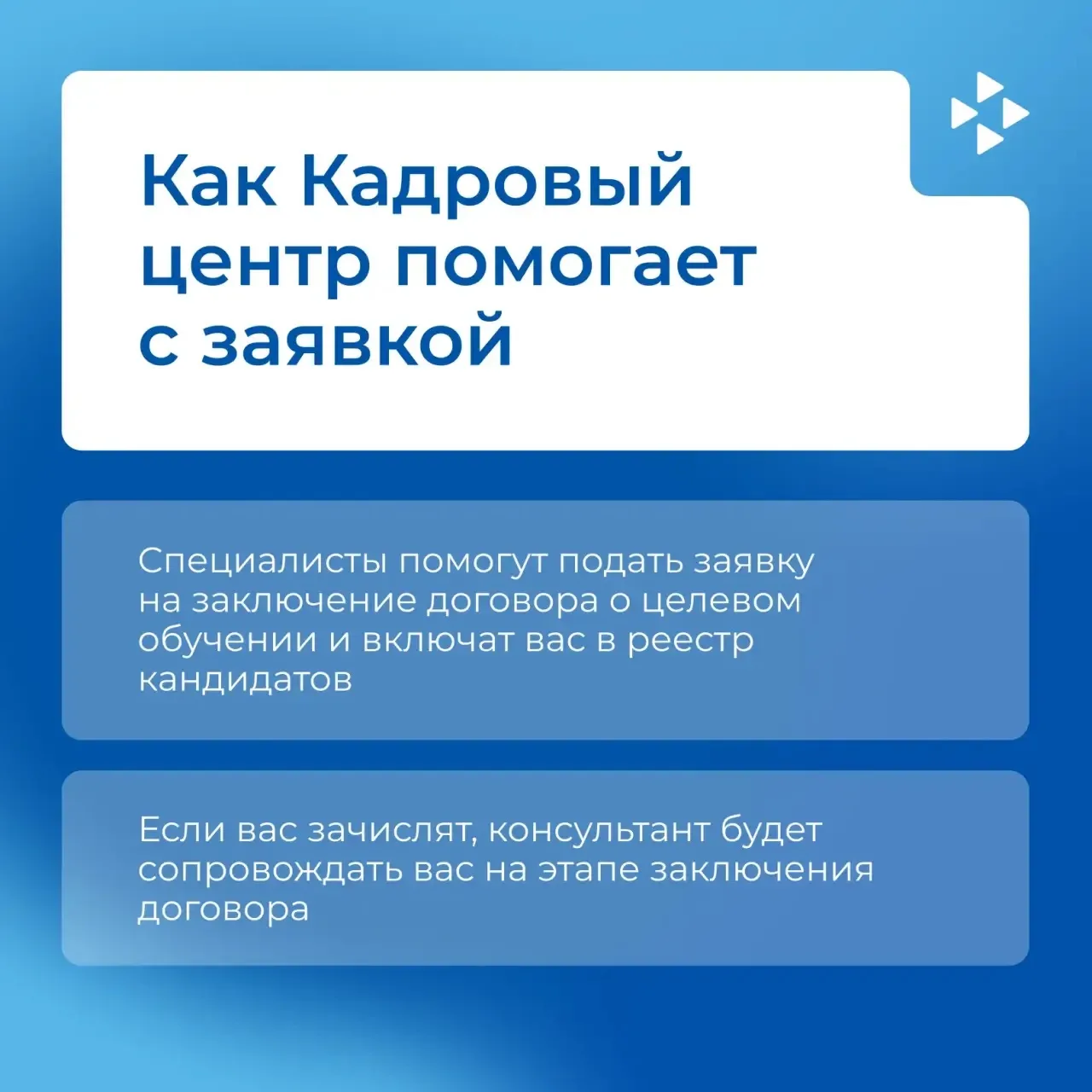 Как Кадровый центр помогает с заявкой

Специалисты помогут подать заявку на заключение договора о целевом обучении и включат вас в реестр кандидатов

Если вас зачислят, консультант будет сопровождать вас на этапе заключения договора